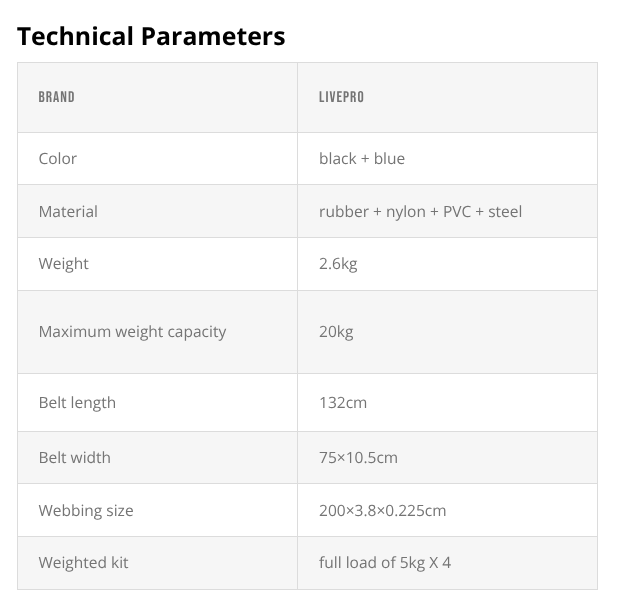 Technical Parameters

| BRAND | LIVEPRO |
|---|---|
| Color | black + blue |
| Material | rubber + nylon + PVC + steel |
| Weight | 2.6kg |
| Maximum weight capacity | 20kg |
| Belt length | 132cm |
| Belt width | 75×10.5cm |
| Webbing size | 200×3.8×0.225cm |
| Weighted kit | full load of 5kg X 4 |